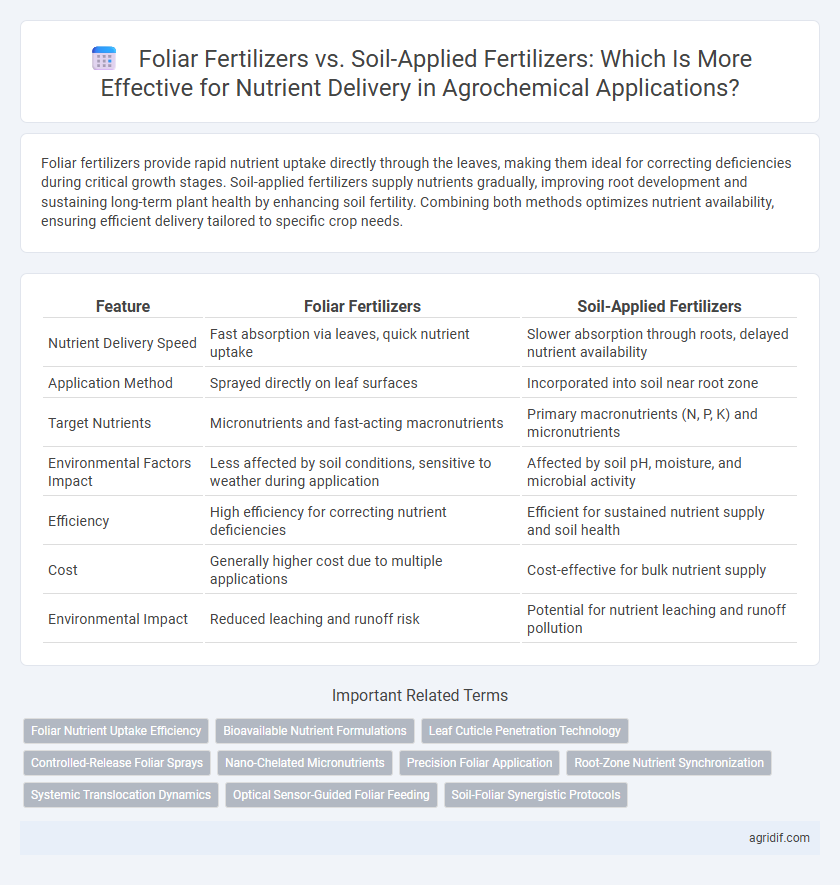 Foliar Fertilizers vs. Soil-Applied Fertilizers: Which Is More Effective for Nutrient Delivery in Agrochemical Applications?

Foliar fertilizers provide rapid nutrient uptake directly through the leaves, making them ideal for correcting deficiencies during critical growth stages. Soil-applied fertilizers supply nutrients gradually, improving root development and sustaining long-term plant health by enhancing soil fertility. Combining both methods optimizes nutrient availability, ensuring efficient delivery tailored to specific crop needs.

| Feature | Foliar Fertilizers | Soil-Applied Fertilizers |
|---|---|---|
| Nutrient Delivery Speed | Fast absorption via leaves, quick nutrient uptake | Slower absorption through roots, delayed nutrient availability |
| Application Method | Sprayed directly on leaf surfaces | Incorporated into soil near root zone |
| Target Nutrients | Micronutrients and fast-acting macronutrients | Primary macronutrients (N, P, K) and micronutrients |
| Environmental Factors Impact | Less affected by soil conditions, sensitive to weather during application | Affected by soil pH, moisture, and microbial activity |
| Efficiency | High efficiency for correcting nutrient deficiencies | Efficient for sustained nutrient supply and soil health |
| Cost | Generally higher cost due to multiple applications | Cost-effective for bulk nutrient supply |
| Environmental Impact | Reduced leaching and runoff risk | Potential for nutrient leaching and runoff pollution |

Important Related Terms

Foliar Nutrient Uptake Efficiency
Bioavailable Nutrient Formulations
Leaf Cuticle Penetration Technology
Controlled-Release Foliar Sprays
Nano-Chelated Micronutrients
Precision Foliar Application
Root-Zone Nutrient Synchronization
Systemic Translocation Dynamics
Optical Sensor-Guided Foliar Feeding
Soil-Foliar Synergistic Protocols

agridif.com